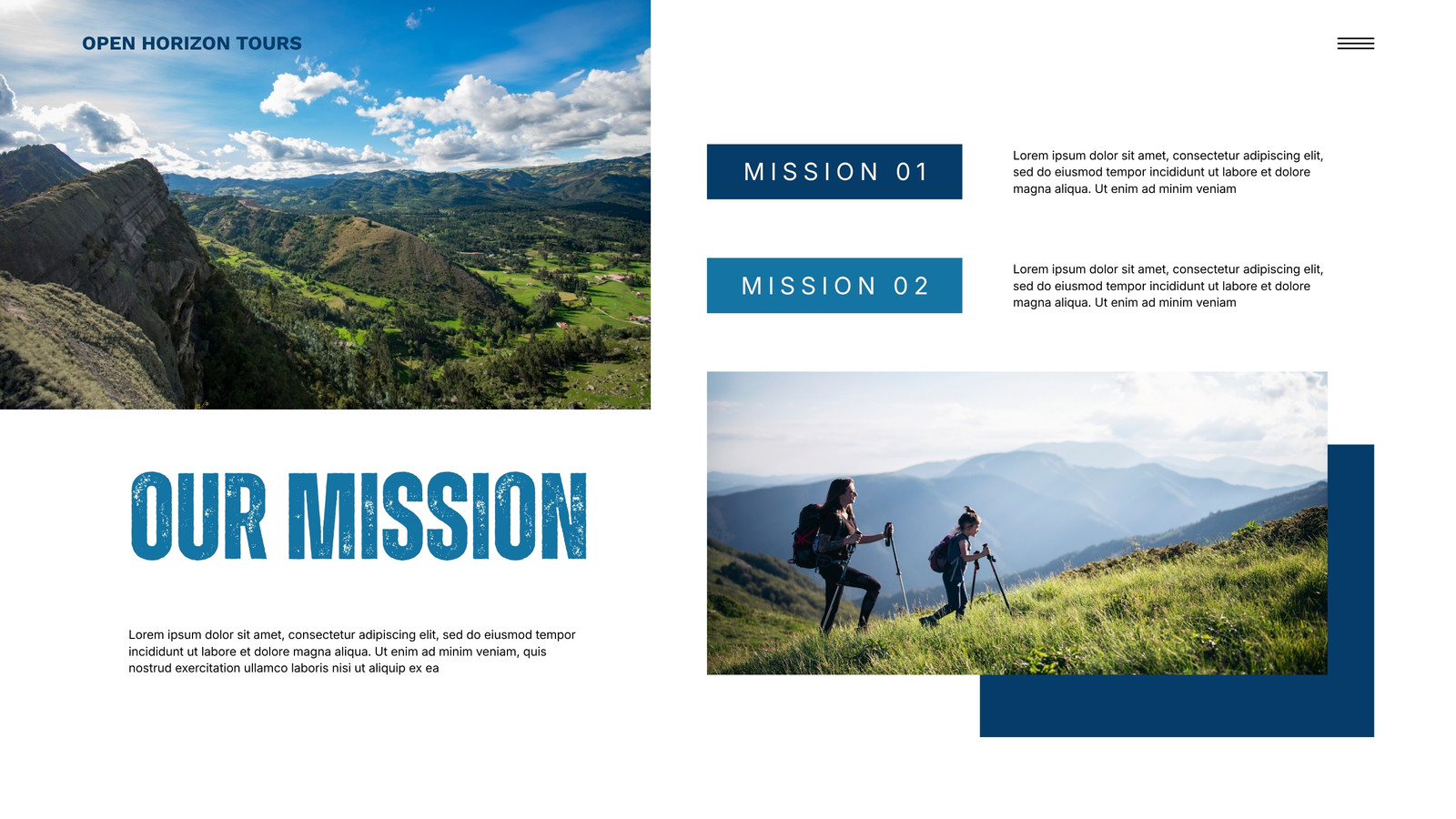 OPEN HORIZON TOURS

OUR MISSION

Lorem ipsum dolor sit amet, consectetur adipiscing elit, sed do eiusmod tempor incididunt ut labore et dolore magna aliqua. Ut enim ad minim veniam, quis nostrud exercitation ullamco laboris nisi ut aliquip ex ea

MISSION 01

Lorem ipsum dolor sit amet, consectetur adipiscing elit, sed do eiusmod tempor incididunt ut labore et dolore magna aliqua. Ut enim ad minim veniam

MISSION 02

Lorem ipsum dolor sit amet, consectetur adipiscing elit, sed do eiusmod tempor incididunt ut labore et dolore magna aliqua. Ut enim ad minim veniam